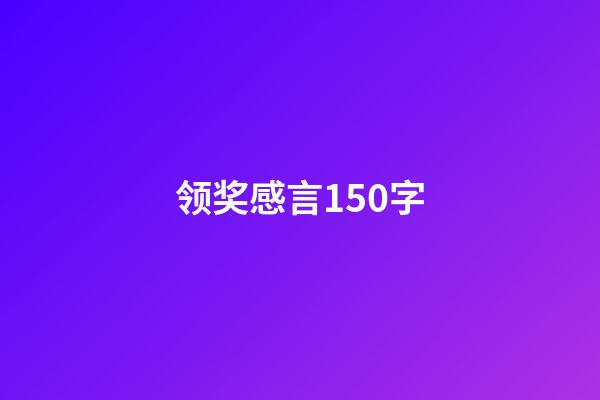 领奖感言150字